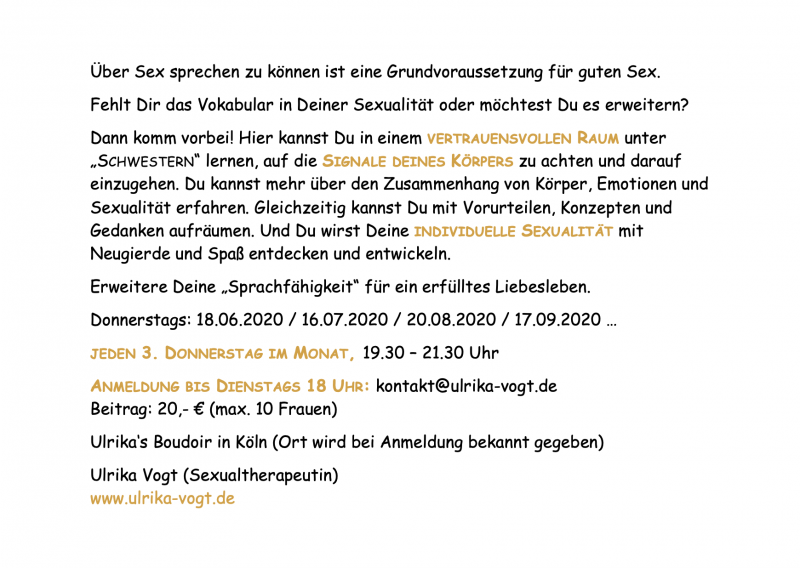 Über Sex sprechen zu können ist eine Grundvoraussetzung für guten Sex.

Fehlt Dir das Vokabular in Deiner Sexualität oder möchtest Du es erweitern?

Dann komm vorbei! Hier kannst Du in einem VERTRAUENSVOLLEN RAUM unter „SCHWESTERN" lernen, auf die SIGNALE DEINES KÖRPERS zu achten und darauf einzugehen. Du kannst mehr über den Zusammenhang von Körper, Emotionen und Sexualität erfahren. Gleichzeitig kannst Du mit Vorurteilen, Konzepten und Gedanken aufräumen. Und Du wirst Deine INDIVIDUELLE SEXUALITÄT mit Neugierde und Spaß entdecken und entwickeln.

Erweitere Deine „Sprachfähigkeit" für ein erfülltes Liebesleben.

Donnerstags: 18.06.2020 / 16.07.2020 / 20.08.2020 / 17.09.2020 …

JEDEN 3. DONNERSTAG IM MONAT, 19.30 – 21.30 Uhr

ANMELDUNG BIS DIENSTAGS 18 UHR: kontakt@ulrika-vogt.de
Beitrag: 20,- € (max. 10 Frauen)

Ulrika's Boudoir in Köln (Ort wird bei Anmeldung bekannt gegeben)

Ulrika Vogt (Sexualtherapeutin)
www.ulrika-vogt.de